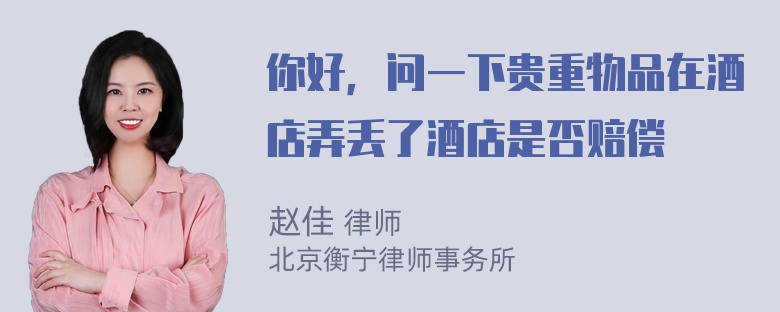 你好，问一下贵重物品在酒店弄丢了酒店是否赔偿

赵佳 律师
北京衡宁律师事务所